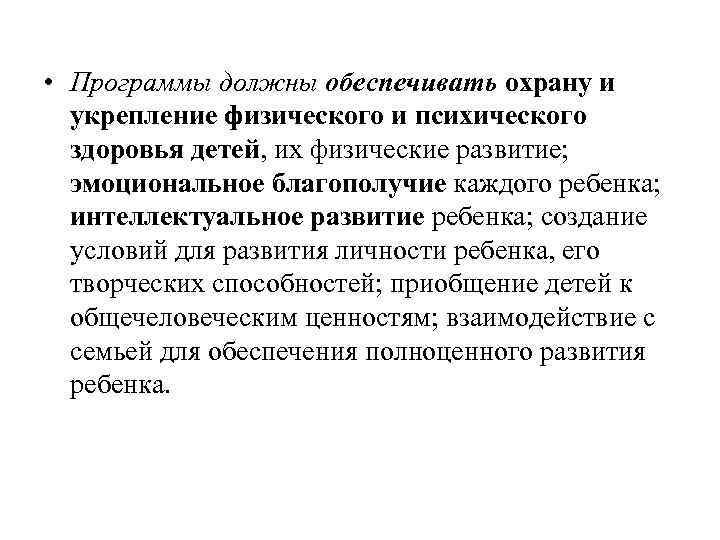 • Программы должны обеспечивать охрану и укрепление физического и психического здоровья детей, их физические развитие; эмоциональное благополучие каждого ребенка; интеллектуальное развитие ребенка; создание условий для развития личности ребенка, его творческих способностей; приобщение детей к общечеловеческим ценностям; взаимодействие с семьей для обеспечения полноценного развития ребенка.